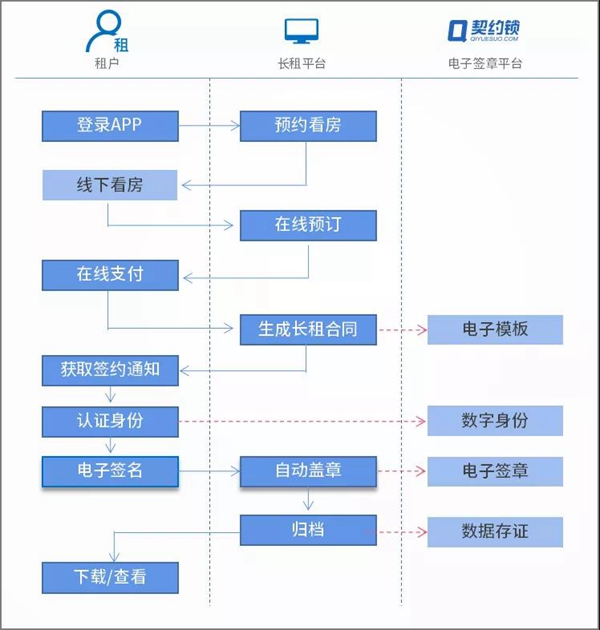 租
租户

长租平台

契约锁
QIYUESUO.COM
电子签章平台

登录APP

预约看房

线下看房

在线预订

在线支付

生成长租合同

电子模板

获取签约通知

认证身份

数字身份

电子签名

自动盖章

电子签章

归档

数据存证

下载/查看